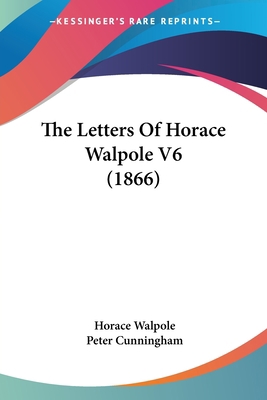 —KESSINGER'S RARE REPRINTS—

The Letters Of Horace Walpole V6 (1866)

Horace Walpole
Peter Cunningham